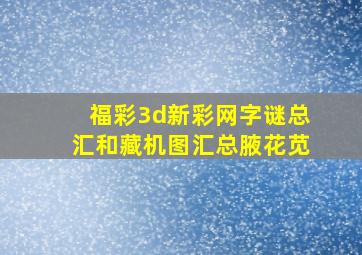 福彩3d新彩网字谜总汇和藏机图汇总腋花苋